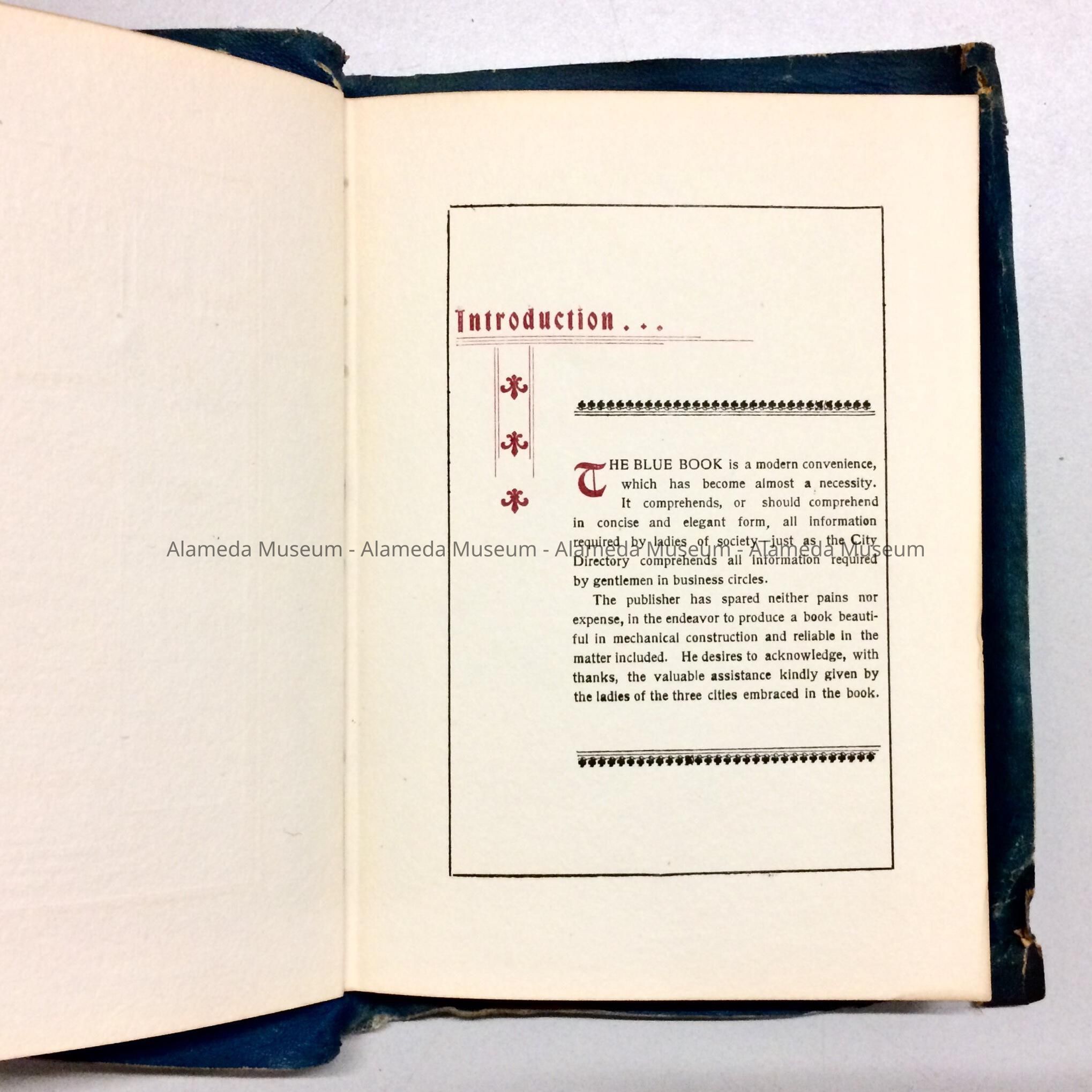 Introduction . . .

THE BLUE BOOK is a modern convenience, which has become almost a necessity. It comprehends, or should comprehend in concise and elegant form, all information required by ladies of society—just as the City Directory comprehends all information required by gentlemen in business circles.

The publisher has spared neither pains nor expense, in the endeavor to produce a book beautiful in mechanical construction and reliable in the matter included. He desires to acknowledge, with thanks, the valuable assistance kindly given by the ladies of the three cities embraced in the book.

Alameda Museum - Alameda Museum - Alameda Museum - Alameda Museum